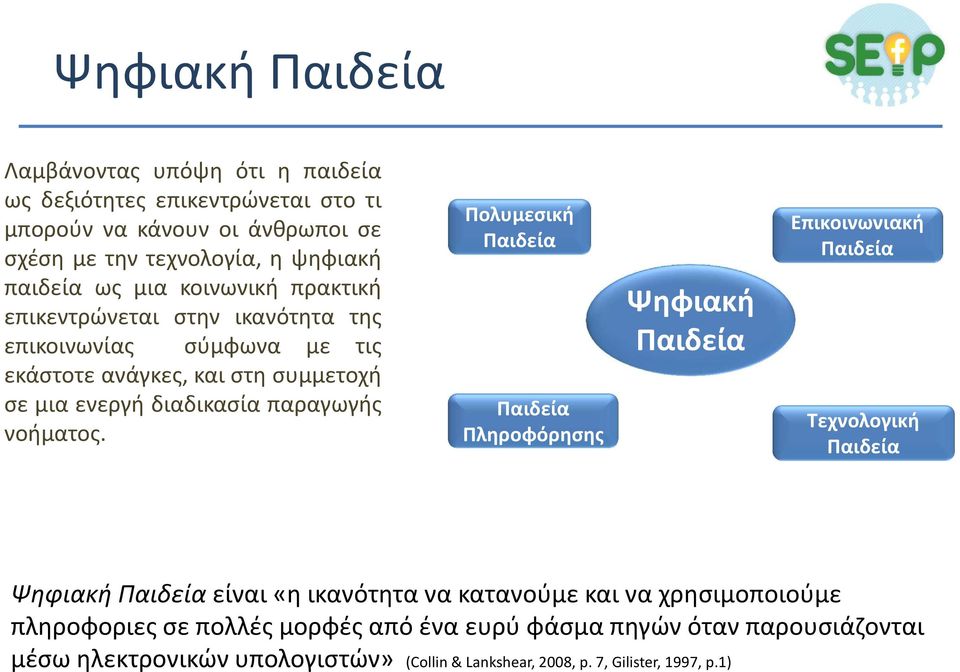 Ψηφιακή Παιδεία

SEfP

Λαμβάνοντας υπόψη ότι η παιδεία ως δεξιότητες επικεντρώνεται στο τι μπορούν να κάνουν οι άνθρωποι σε σχέση με την τεχνολογία, η ψηφιακή παιδεία ως μια κοινωνική πρακτική επικεντρώνεται στην ικανότητα της επικοινωνίας σύμφωνα με τις εκάστοτε ανάγκες, και στη συμμετοχή σε μια ενεργή διαδικασία παραγωγής νοήματος.

Πολυμεσική Παιδεία

Επικοινωνιακή Παιδεία

Ψηφιακή Παιδεία

Παιδεία Πληροφόρησης

Τεχνολογική Παιδεία

Ψηφιακή Παιδεία είναι «η ικανότητα να κατανούμε και να χρησιμοποιούμε πληροφορίες σε πολλές μορφές από ένα ευρύ φάσμα πηγών όταν παρουσιάζονται μέσω ηλεκτρονικών υπολογιστών» (Collin & Lankshear, 2008, p. 7, Gilister, 1997, p.1)